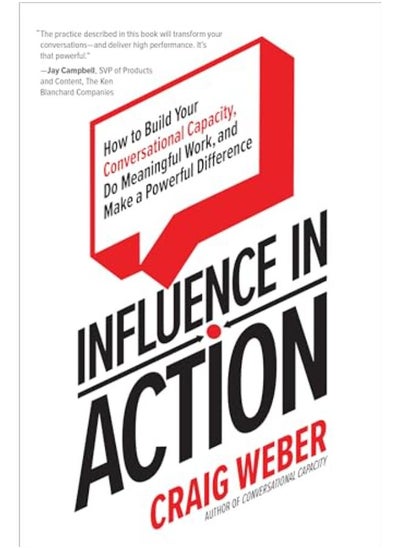 "The practice described in this book will transform your conversations—and deliver high performance. It's that powerful."
—Jay Campbell, SVP of Products and Content, The Ken Blanchard Companies

How to Build Your Conversational Capacity, Do Meaningful Work, and Make a Powerful Difference

INFLUENCE IN ACTION

CRAIG WEBER
AUTHOR OF CONVERSATIONAL CAPACITY